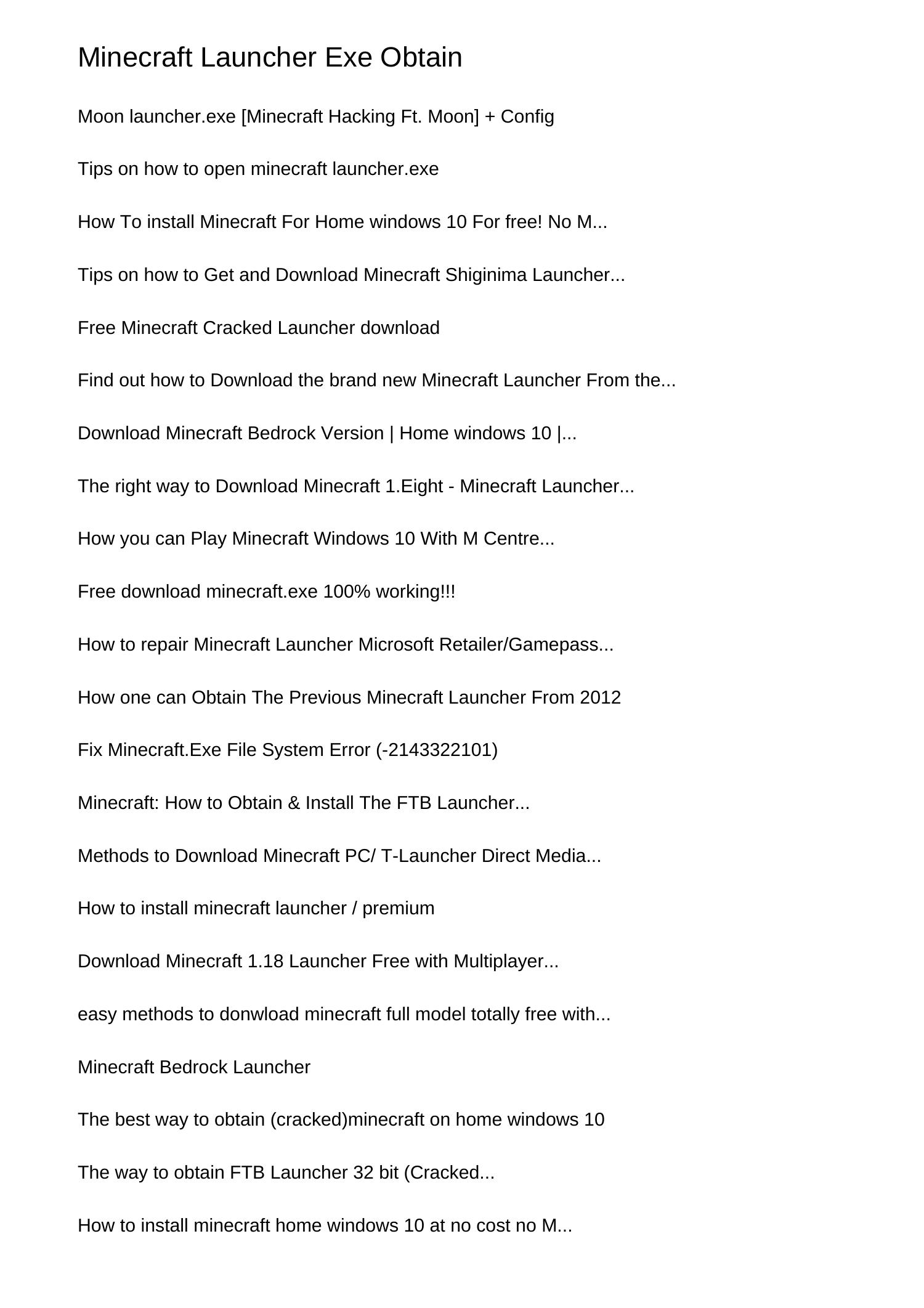 Minecraft Launcher Exe Obtain

Moon launcher.exe [Minecraft Hacking Ft. Moon] + Config

Tips on how to open minecraft launcher.exe

How To install Minecraft For Home windows 10 For free! No M...

Tips on how to Get and Download Minecraft Shiginima Launcher...

Free Minecraft Cracked Launcher download

Find out how to Download the brand new Minecraft Launcher From the...

Download Minecraft Bedrock Version | Home windows 10 |...

The right way to Download Minecraft 1.Eight - Minecraft Launcher...

How you can Play Minecraft Windows 10 With M Centre...

Free download minecraft.exe 100% working!!!

How to repair Minecraft Launcher Microsoft Retailer/Gamepass...

How one can Obtain The Previous Minecraft Launcher From 2012

Fix Minecraft.Exe File System Error (-2143322101)

Minecraft: How to Obtain & Install The FTB Launcher...

Methods to Download Minecraft PC/ T-Launcher Direct Media...

How to install minecraft launcher / premium

Download Minecraft 1.18 Launcher Free with Multiplayer...

easy methods to donwload minecraft full model totally free with...

Minecraft Bedrock Launcher

The best way to obtain (cracked)minecraft on home windows 10

The way to obtain FTB Launcher 32 bit (Cracked...

How to install minecraft home windows 10 at no cost no M...